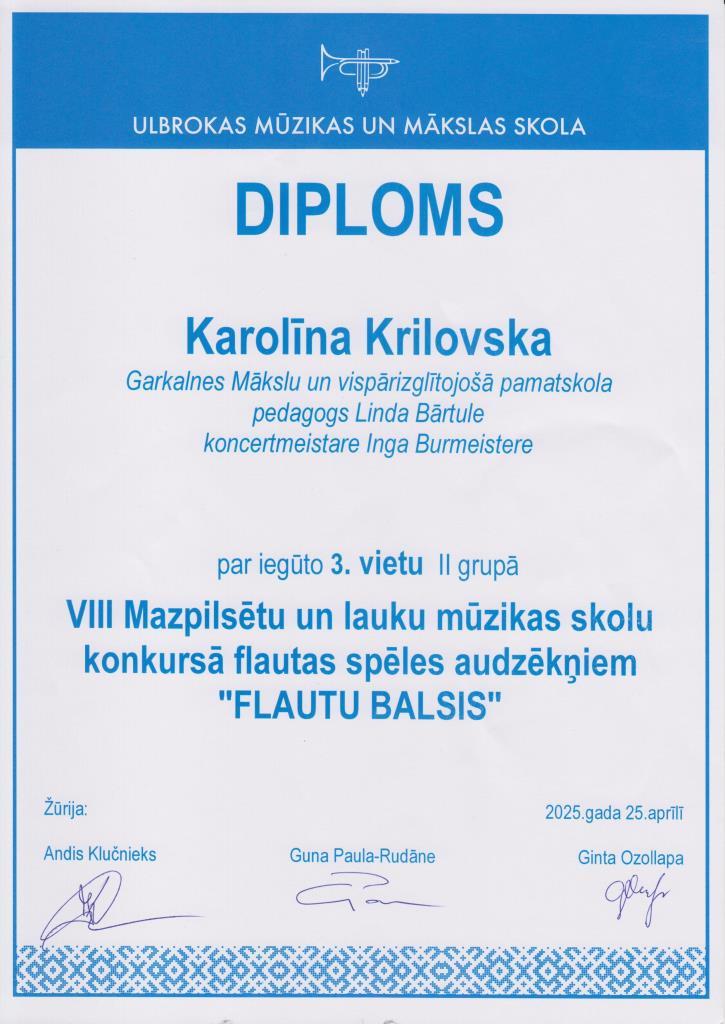 ULBROKAS MŪZIKAS UN MĀKSLAS SKOLA

DIPLOMS

Karolīna Krilovska

Garkalnes Mākslu un vispārizglītojošā pamatskola
pedagogs Linda Bārtule
koncertmeistare Inga Burmeistere

par iegūto 3. vietu II grupā

VIII Mazpilsētu un lauku mūzikas skolu konkursā flautas spēles audzēkņiem "FLAUTU BALSIS"

Žūrija:

2025.gada 25.aprīlī

Andis Klučnieks

Guna Paula-Rudāne

Ginta Ozollapa